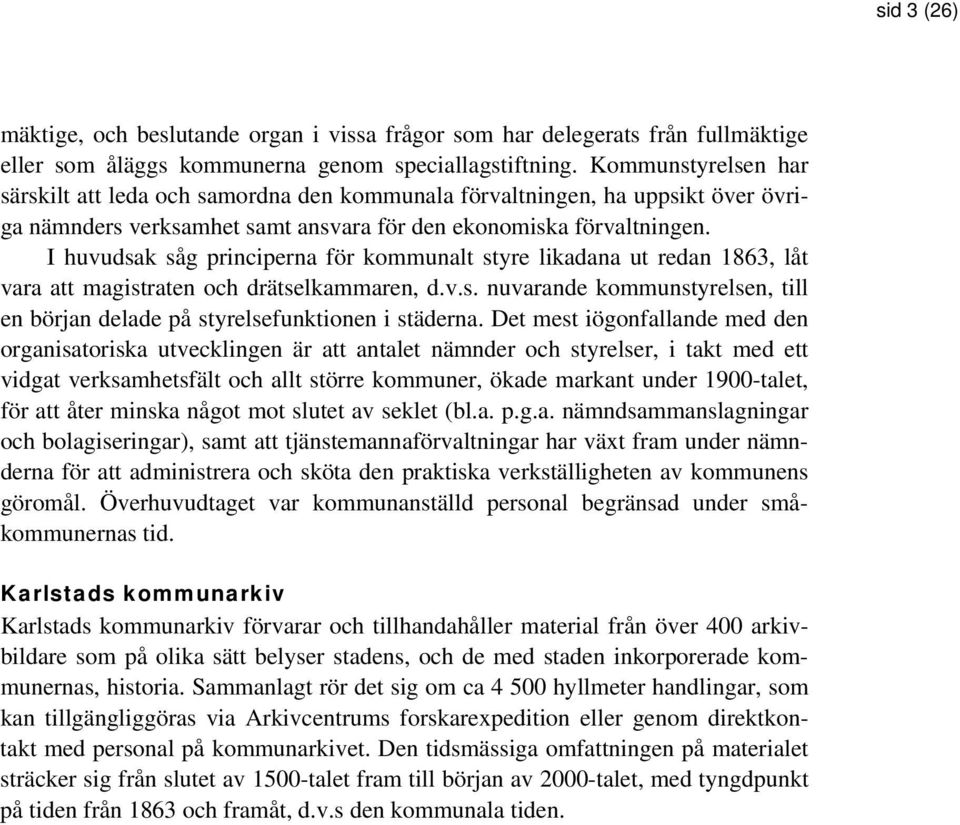 sid 3 (26)

mäktige, och beslutande organ i vissa frågor som har delegerats från fullmäktige eller som åläggs kommunerna genom speciallagstiftning. Kommunstyrelsen har särskilt att leda och samordna den kommunala förvaltningen, ha uppsikt över övriga nämnders verksamhet samt ansvara för den ekonomiska förvaltningen.

I huvudsak såg principerna för kommunalt styre likadana ut redan 1863, låt vara att magistraten och drätselkammaren, d.v.s. nuvarande kommunstyrelsen, till en början delade på styrelsefunktionen i städerna. Det mest iögonfallande med den organisatoriska utvecklingen är att antalet nämnder och styrelser, i takt med ett vidgat verksamhetsfält och allt större kommuner, ökade markant under 1900-talet, för att åter minska något mot slutet av seklet (bl.a. p.g.a. nämndsammanslagningar och bolagiseringar), samt att tjänstemannaförvaltningar har växt fram under nämnderna för att administrera och sköta den praktiska verkställigheten av kommunens göromål. Överhuvudtaget var kommunanställd personal begränsad under småkommunernas tid.

Karlstads kommunarkiv

Karlstads kommunarkiv förvarar och tillhandahåller material från över 400 arkivbildare som på olika sätt belyser stadens, och de med staden inkorporerade kommunernas, historia. Sammanlagt rör det sig om ca 4 500 hyllmeter handlingar, som kan tillgängliggöras via Arkivcentrums forskarexpedition eller genom direktkontakt med personal på kommunarkivet. Den tidsmässiga omfattningen på materialet sträcker sig från slutet av 1500-talet fram till början av 2000-talet, med tyngdpunkt på tiden från 1863 och framåt, d.v.s den kommunala tiden.